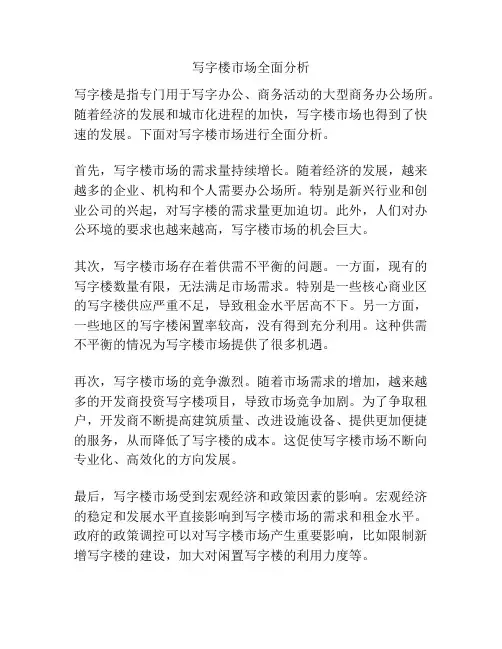 写字楼市场全面分析

写字楼是指专门用于写字办公、商务活动的大型商务办公场所。随着经济的发展和城市化进程的加快，写字楼市场也得到了快速的发展。下面对写字楼市场进行全面分析。

首先，写字楼市场的需求量持续增长。随着经济的发展，越来越多的企业、机构和个人需要办公场所。特别是新兴行业和创业公司的兴起，对写字楼的需求量更加迫切。此外，人们对办公环境的要求也越来越高，写字楼市场的机会巨大。

其次，写字楼市场存在着供需不平衡的问题。一方面，现有的写字楼数量有限，无法满足市场需求。特别是一些核心商业区的写字楼供应严重不足，导致租金水平居高不下。另一方面，一些地区的写字楼闲置率较高，没有得到充分利用。这种供需不平衡的情况为写字楼市场提供了很多机遇。

再次，写字楼市场的竞争激烈。随着市场需求的增加，越来越多的开发商投资写字楼项目，导致市场竞争加剧。为了争取租户，开发商不断提高建筑质量、改进设施设备、提供更加便捷的服务，从而降低了写字楼的成本。这促使写字楼市场不断向专业化、高效化的方向发展。

最后，写字楼市场受到宏观经济和政策因素的影响。宏观经济的稳定和发展水平直接影响到写字楼市场的需求和租金水平。政府的政策调控可以对写字楼市场产生重要影响，比如限制新增写字楼的建设，加大对闲置写字楼的利用力度等。